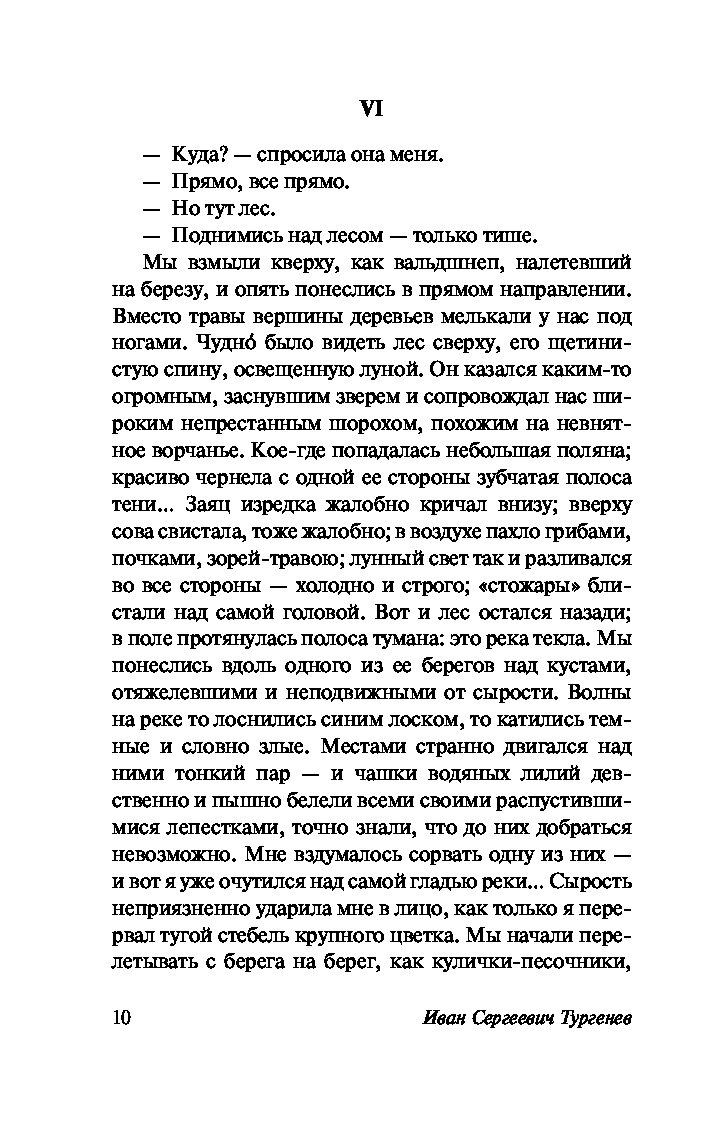 VI

— Куда? — спросила она меня.

— Прямо, все прямо.

— Но тут лес.

— Поднимись над лесом — только тише.

Мы взмыли кверху, как вальдшнеп, налетевший на березу, и опять понеслись в прямом направлении. Вместо травы вершины деревьев мелькали у нас под ногами. Чудно́ было видеть лес сверху, его щетинистую спину, освещенную луной. Он казался каким-то огромным, заснувшим зверем и сопровождал нас широким непрестанным шорохом, похожим на невнятное ворчанье. Кое-где попадалась небольшая поляна; красиво чернела с одной ее стороны зубчатая полоса тени... Заяц изредка жалобно кричал внизу; вверху сова свистала, тоже жалобно; в воздухе пахло грибами, почками, зорей-травою; лунный свет так и разливался во все стороны — холодно и строго; «стожары» блистали над самой головой. Вот и лес остался назади; в поле протянулась полоса тумана: это река текла. Мы понеслись вдоль одного из ее берегов над кустами, отяжелевшими и неподвижными от сырости. Волны на реке то лоснились синим лоском, то катились темные и словно злые. Местами странно двигался над ними тонкий пар — и чашки водяных лилий девственно и пышно белели всеми своими распустившимися лепестками, точно знали, что до них добраться невозможно. Мне вздумалось сорвать одну из них — и вот я уже очутился над самой гладью реки... Сырость неприязненно ударила мне в лицо, как только я перервал тугой стебель крупного цветка. Мы начали перелетывать с берега на берег, как кулички-песочники,

10 Иван Сергеевич Тургенев